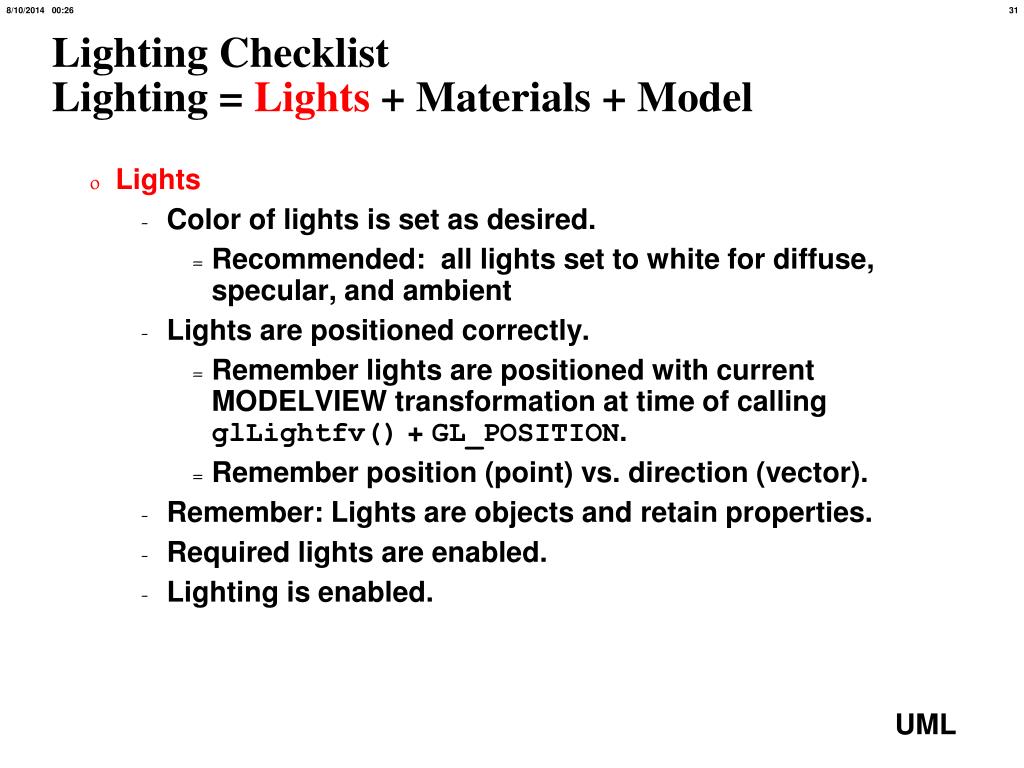 8/10/2014 00:26

31

Lighting Checklist
Lighting = Lights + Materials + Model

o Lights
- Color of lights is set as desired.
= Recommended: all lights set to white for diffuse, specular, and ambient
- Lights are positioned correctly.
= Remember lights are positioned with current MODELVIEW transformation at time of calling glLightfv() + GL_POSITION.
= Remember position (point) vs. direction (vector).
- Remember: Lights are objects and retain properties.
- Required lights are enabled.
- Lighting is enabled.

UML